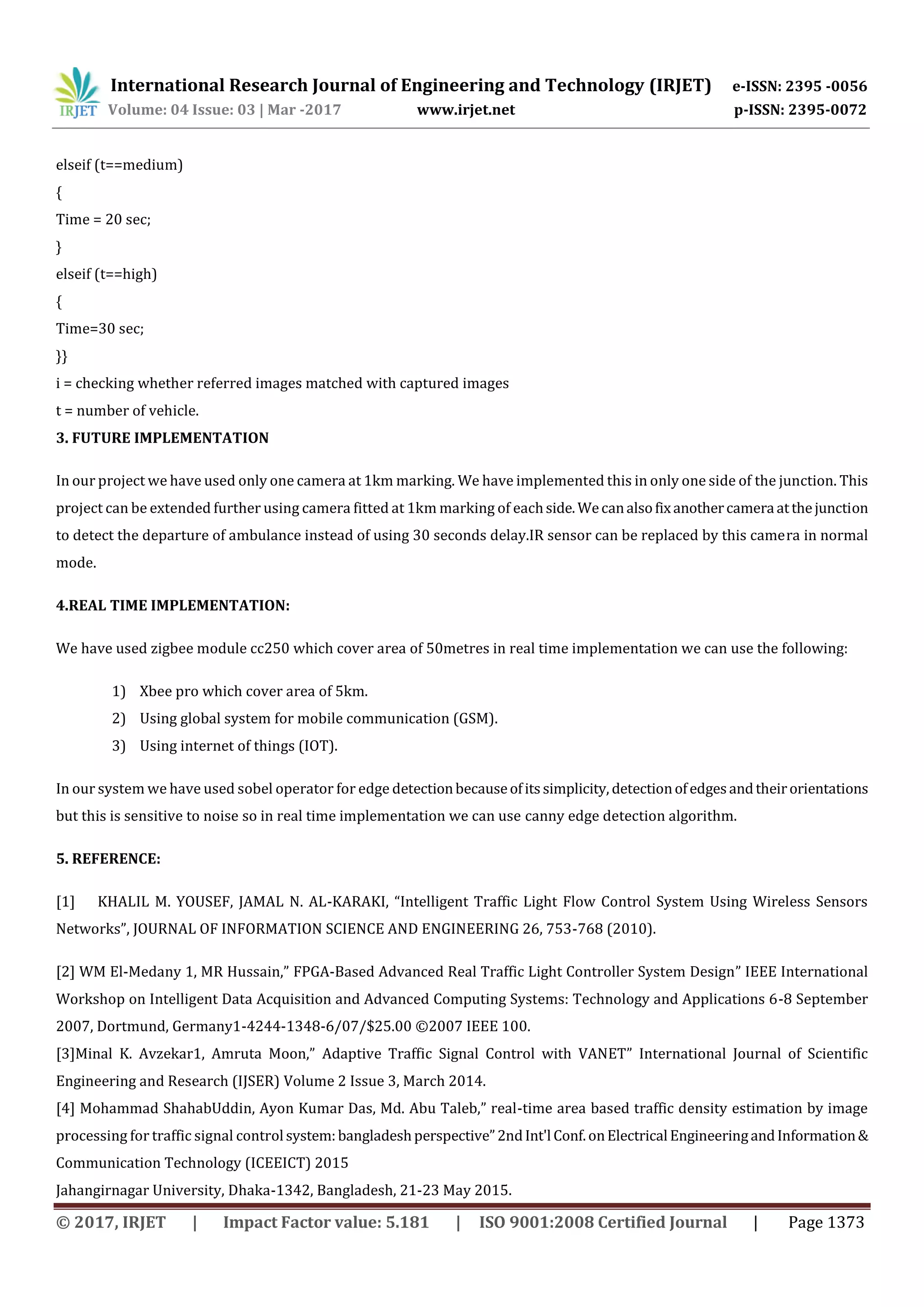 IRJET International Research Journal of Engineering and Technology (IRJET) e-ISSN: 2395 -0056
Volume: 04 Issue: 03 | Mar -2017 www.irjet.net p-ISSN: 2395-0072

elseif (t==medium)
{
Time = 20 sec;
}
elseif (t==high)
{
Time=30 sec;
}}
i = checking whether referred images matched with captured images
t = number of vehicle.

3. FUTURE IMPLEMENTATION

In our project we have used only one camera at 1km marking. We have implemented this in only one side of the junction. This project can be extended further using camera fitted at 1km marking of each side. We can also fix another camera at the junction to detect the departure of ambulance instead of using 30 seconds delay.IR sensor can be replaced by this camera in normal mode.

4.REAL TIME IMPLEMENTATION:

We have used zigbee module cc250 which cover area of 50metres in real time implementation we can use the following:

1) Xbee pro which cover area of 5km.
2) Using global system for mobile communication (GSM).
3) Using internet of things (IOT).

In our system we have used sobel operator for edge detection because of its simplicity, detection of edges and their orientations but this is sensitive to noise so in real time implementation we can use canny edge detection algorithm.

5. REFERENCE:

[1] KHALIL M. YOUSEF, JAMAL N. AL-KARAKI, “Intelligent Traffic Light Flow Control System Using Wireless Sensors Networks”, JOURNAL OF INFORMATION SCIENCE AND ENGINEERING 26, 753-768 (2010).

[2] WM El-Medany 1, MR Hussain,” FPGA-Based Advanced Real Traffic Light Controller System Design” IEEE International Workshop on Intelligent Data Acquisition and Advanced Computing Systems: Technology and Applications 6-8 September 2007, Dortmund, Germany1-4244-1348-6/07/$25.00 ©2007 IEEE 100.
[3]Minal K. Avzekar1, Amruta Moon,” Adaptive Traffic Signal Control with VANET” International Journal of Scientific Engineering and Research (IJSER) Volume 2 Issue 3, March 2014.
[4] Mohammad ShahabUddin, Ayon Kumar Das, Md. Abu Taleb,” real-time area based traffic density estimation by image processing for traffic signal control system: bangladesh perspective” 2nd Int'l Conf. on Electrical Engineering and Information & Communication Technology (ICEEICT) 2015
Jahangirnagar University, Dhaka-1342, Bangladesh, 21-23 May 2015.

© 2017, IRJET | Impact Factor value: 5.181 | ISO 9001:2008 Certified Journal | Page 1373